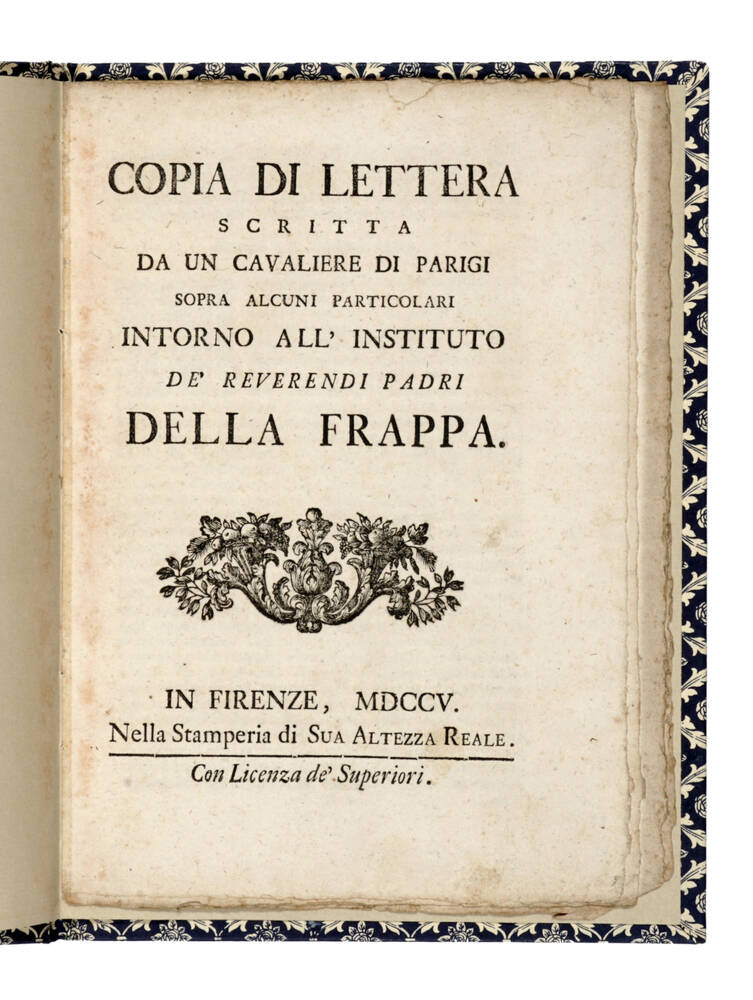 COPIA DI LETTERA
SCRITTA
DA UN CAVALIERE DI PARIGI
SOPRA ALCUNI PARTICOLARI
INTORNO ALL' INSTITUTO
DE' REVERENDI PADRI
DELLA FRAPPA.

IN FIRENZE, MDCCV.
Nella Stamperia di SUA ALTEZZA REALE.
Con Licenza de' Superiori.